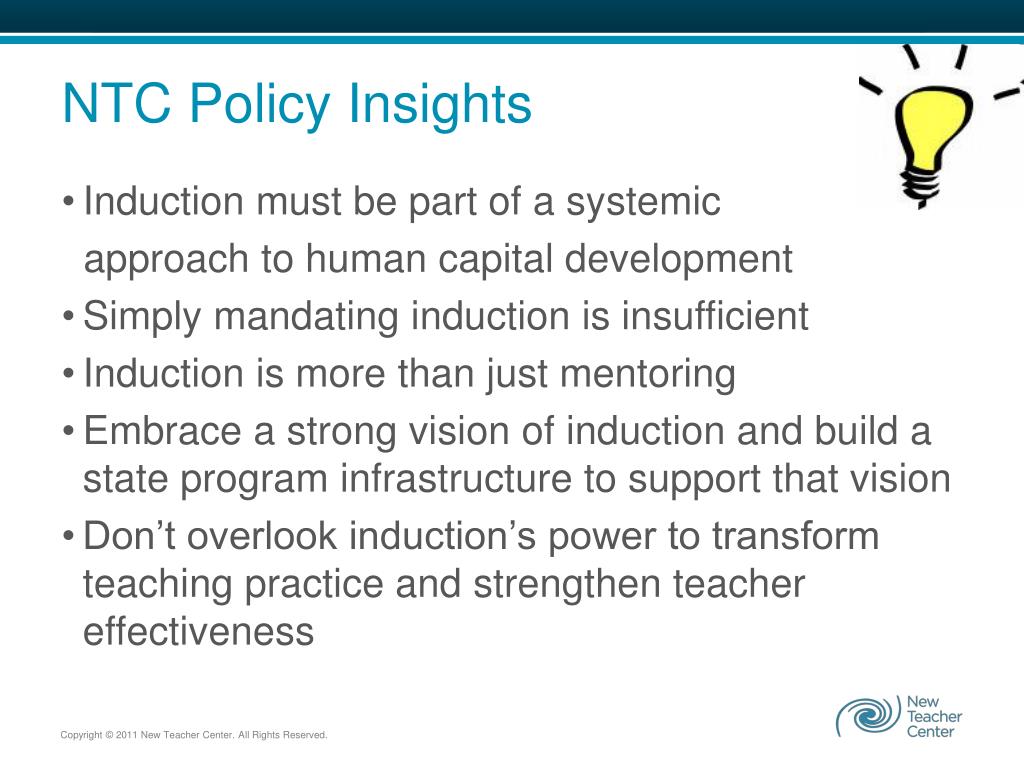 NTC Policy Insights

• Induction must be part of a systemic approach to human capital development
• Simply mandating induction is insufficient
• Induction is more than just mentoring
• Embrace a strong vision of induction and build a state program infrastructure to support that vision
• Don’t overlook induction’s power to transform teaching practice and strengthen teacher effectiveness

Copyright © 2011 New Teacher Center. All Rights Reserved.

New Teacher Center